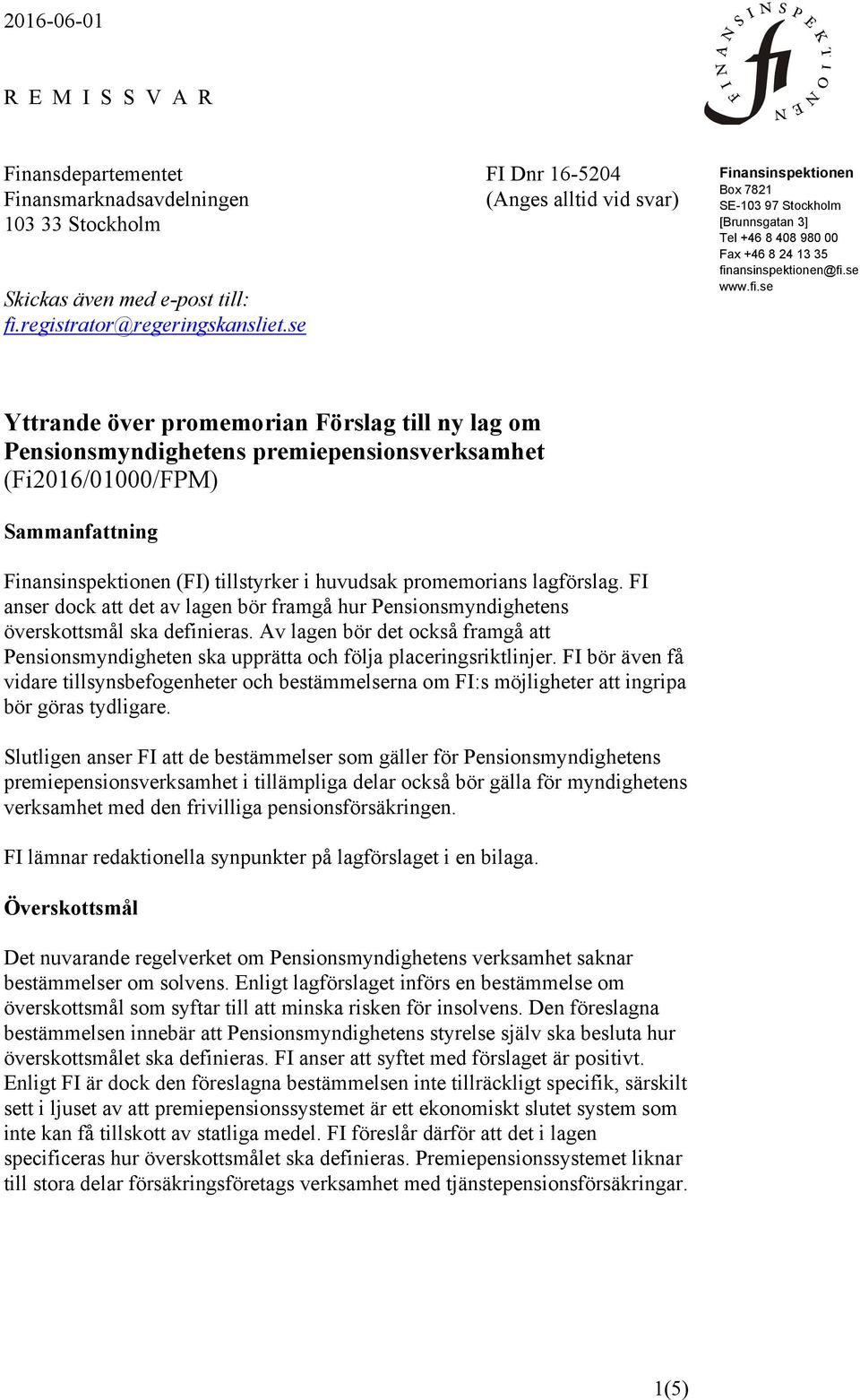 2016-06-01

R E M I S S V A R

FINANSINSPEKTIONEN fi

Finansdepartementet
Finansmarknadsavdelningen
103 33 Stockholm

Skickas även med e-post till:
fi.registrator@regeringskansliet.se

FI Dnr 16-5204
(Anges alltid vid svar)

Finansinspektionen
Box 7821
SE-103 97 Stockholm
[Brunnsgatan 3]
Tel +46 8 408 980 00
Fax +46 8 24 13 35
finansinspektionen@fi.se
www.fi.se

Yttrande över promemorian Förslag till ny lag om Pensionsmyndighetens premiepensionsverksamhet (Fi2016/01000/FPM)

Sammanfattning

Finansinspektionen (FI) tillstyrker i huvudsak promemorians lagförslag. FI anser dock att det av lagen bör framgå hur Pensionsmyndighetens överskottsmål ska definieras. Av lagen bör det också framgå att Pensionsmyndigheten ska upprätta och följa placeringsriktlinjer. FI bör även få vidare tillsynsbefogenheter och bestämmelserna om FI:s möjligheter att ingripa bör göras tydligare.

Slutligen anser FI att de bestämmelser som gäller för Pensionsmyndighetens premiepensionsverksamhet i tillämpliga delar också bör gälla för myndighetens verksamhet med den frivilliga pensionsförsäkringen.

FI lämnar redaktionella synpunkter på lagförslaget i en bilaga.

Överskottsmål

Det nuvarande regelverket om Pensionsmyndighetens verksamhet saknar bestämmelser om solvens. Enligt lagförslaget införs en bestämmelse om överskottsmål som syftar till att minska risken för insolvens. Den föreslagna bestämmelsen innebär att Pensionsmyndighetens styrelse själv ska besluta hur överskottsmålet ska definieras. FI anser att syftet med förslaget är positivt. Enligt FI är dock den föreslagna bestämmelsen inte tillräckligt specifik, särskilt sett i ljuset av att premiepensionssystemet är ett ekonomiskt slutet system som inte kan få tillskott av statliga medel. FI föreslår därför att det i lagen specificeras hur överskottsmålet ska definieras. Premiepensionssystemet liknar till stora delar försäkringsföretags verksamhet med tjänstepensionsförsäkringar.

1(5)